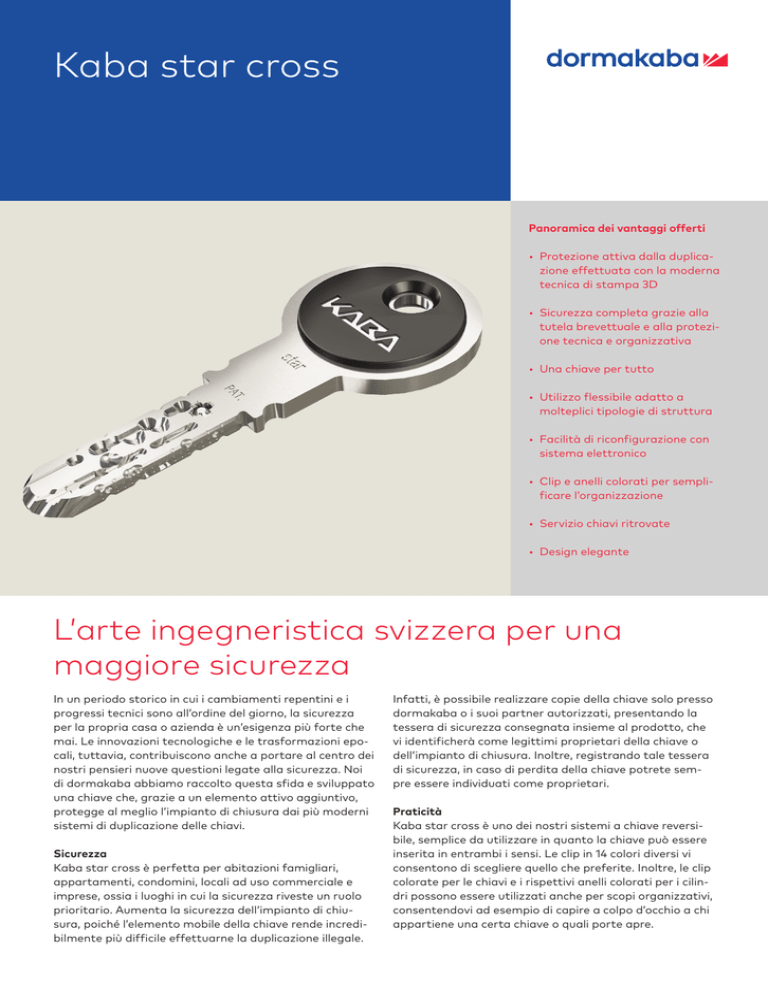 Kaba star cross

dormakaba

KABA

star

PAT.

Panoramica dei vantaggi offerti

• Protezione attiva dalla duplicazione effettuata con la moderna tecnica di stampa 3D

• Sicurezza completa grazie alla tutela brevettuale e alla protezione tecnica e organizzativa

• Una chiave per tutto

• Utilizzo flessibile adatto a molteplici tipologie di struttura

• Facilità di riconfigurazione con sistema elettronico

• Clip e anelli colorati per semplificare l'organizzazione

• Servizio chiavi ritrovate

• Design elegante

L'arte ingegneristica svizzera per una maggiore sicurezza

In un periodo storico in cui i cambiamenti repentini e i progressi tecnici sono all'ordine del giorno, la sicurezza per la propria casa o azienda è un'esigenza più forte che mai. Le innovazioni tecnologiche e le trasformazioni epocali, tuttavia, contribuiscono anche a portare al centro dei nostri pensieri nuove questioni legate alla sicurezza. Noi di dormakaba abbiamo raccolto questa sfida e sviluppato una chiave che, grazie a un elemento attivo aggiuntivo, protegge al meglio l'impianto di chiusura dai più moderni sistemi di duplicazione delle chiavi.

Sicurezza
Kaba star cross è perfetta per abitazioni famigliari, appartamenti, condomini, locali ad uso commerciale e imprese, ossia i luoghi in cui la sicurezza riveste un ruolo prioritario. Aumenta la sicurezza dell'impianto di chiusura, poiché l'elemento mobile della chiave rende incredibilmente più difficile effettuarne la duplicazione illegale.

Infatti, è possibile realizzare copie della chiave solo presso dormakaba o i suoi partner autorizzati, presentando la tessera di sicurezza consegnata insieme al prodotto, che vi identificherà come legittimi proprietari della chiave o dell'impianto di chiusura. Inoltre, registrando tale tessera di sicurezza, in caso di perdita della chiave potrete sempre essere individuati come proprietari.

Praticità
Kaba star cross è uno dei nostri sistemi a chiave reversibile, semplice da utilizzare in quanto la chiave può essere inserita in entrambi i sensi. Le clip in 14 colori diversi vi consentono di scegliere quello che preferite. Inoltre, le clip colorate per le chiavi e i rispettivi anelli colorati per i cilindri possono essere utilizzati anche per scopi organizzativi, consentendovi ad esempio di capire a colpo d'occhio a chi appartiene una certa chiave o quali porte apre.